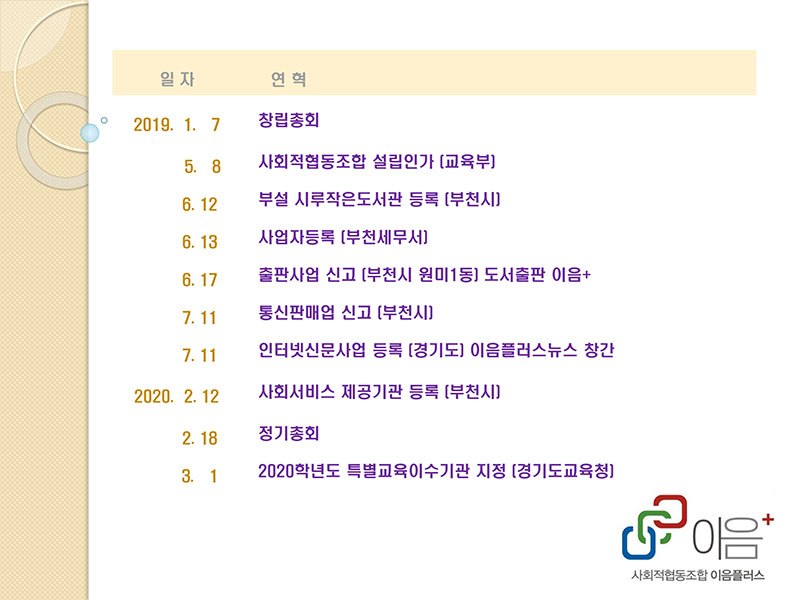 | 일 자 | 연 혁 |
|---|---|
| 2019. 1. 7 | 창립총회 |
| 5. 8 | 사회적협동조합 설립인가 (교육부) |
| 6. 12 | 부설 시루작은도서관 등록 (부천시) |
| 6. 13 | 사업자등록 (부천세무서) |
| 6. 17 | 출판사업 신고 (부천시 원미1동) 도서출판 이음+ |
| 7. 11 | 통신판매업 신고 (부천시) |
| 7. 11 | 인터넷신문사업 등록 (경기도) 이음플러스뉴스 창간 |
| 2020. 2. 12 | 사회서비스 제공기관 등록 (부천시) |
| 2. 18 | 정기총회 |
| 3. 1 | 2020학년도 특별교육이수기관 지정 (경기도교육청) |

이음+
사회적협동조합 이음플러스